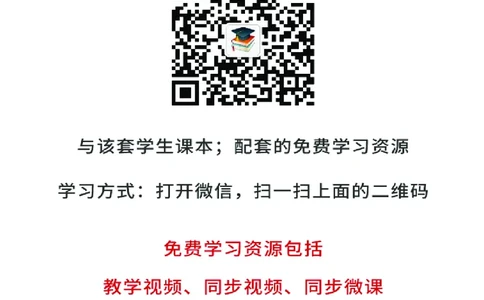 与该套学生课本；配套的免费学习资源

学习方式：打开微信，扫一扫上面的二维码

免费学习资源包括

教学视频、同步视频、同步微课